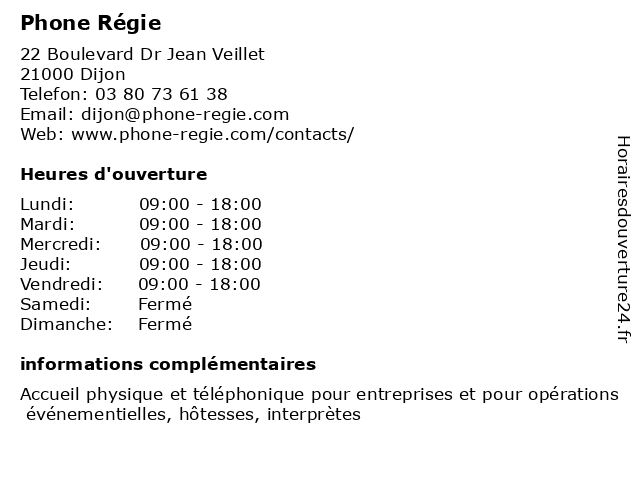 Phone Régie

22 Boulevard Dr Jean Veillet
21000 Dijon
Telefon: 03 80 73 61 38
Email: dijon@phone-regie.com
Web: www.phone-regie.com/contacts/

Heures d'ouverture

| Lundi: | 09:00 - 18:00 |
|---|---|
| Mardi: | 09:00 - 18:00 |
| Mercredi: | 09:00 - 18:00 |
| Jeudi: | 09:00 - 18:00 |
| Vendredi: | 09:00 - 18:00 |
| Samedi: | Fermé |
| Dimanche: | Fermé |

informations complémentaires

Accueil physique et téléphonique pour entreprises et pour opérations événementielles, hôtesses, interprètes

Horairesdouverture24.fr